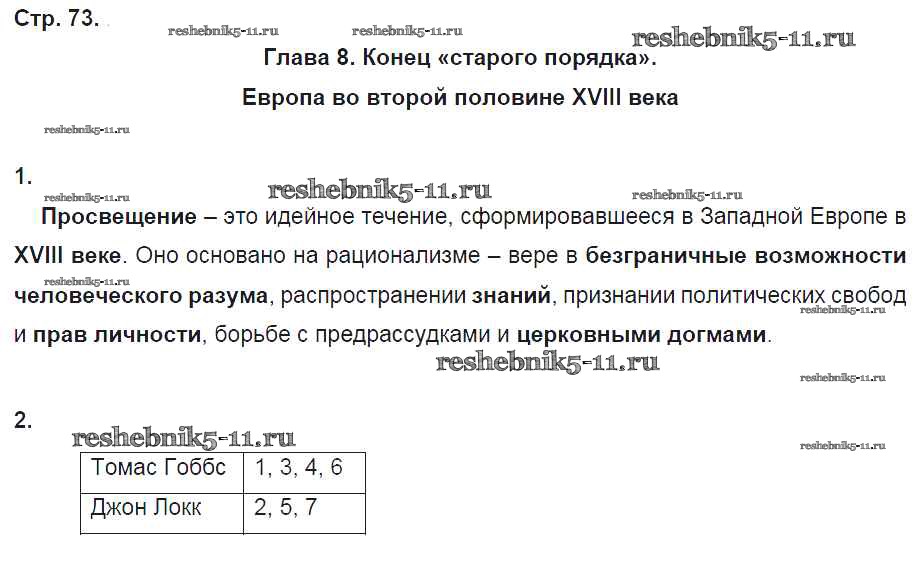 Стр. 73.

Глава 8. Конец «старого порядка».

Европа во второй половине XVIII века

1.

Просвещение – это идейное течение, сформировавшееся в Западной Европе в XVIII веке. Оно основано на рационализме – вере в безграничные возможности человеческого разума, распространении знаний, признании политических свобод и прав личности, борьбе с предрассудками и церковными догмами.

2.

| Томас Гоббс | 1, 3, 4, 6 |
|---|---|
| Джон Локк | 2, 5, 7 |

reshebnik5-11.ru